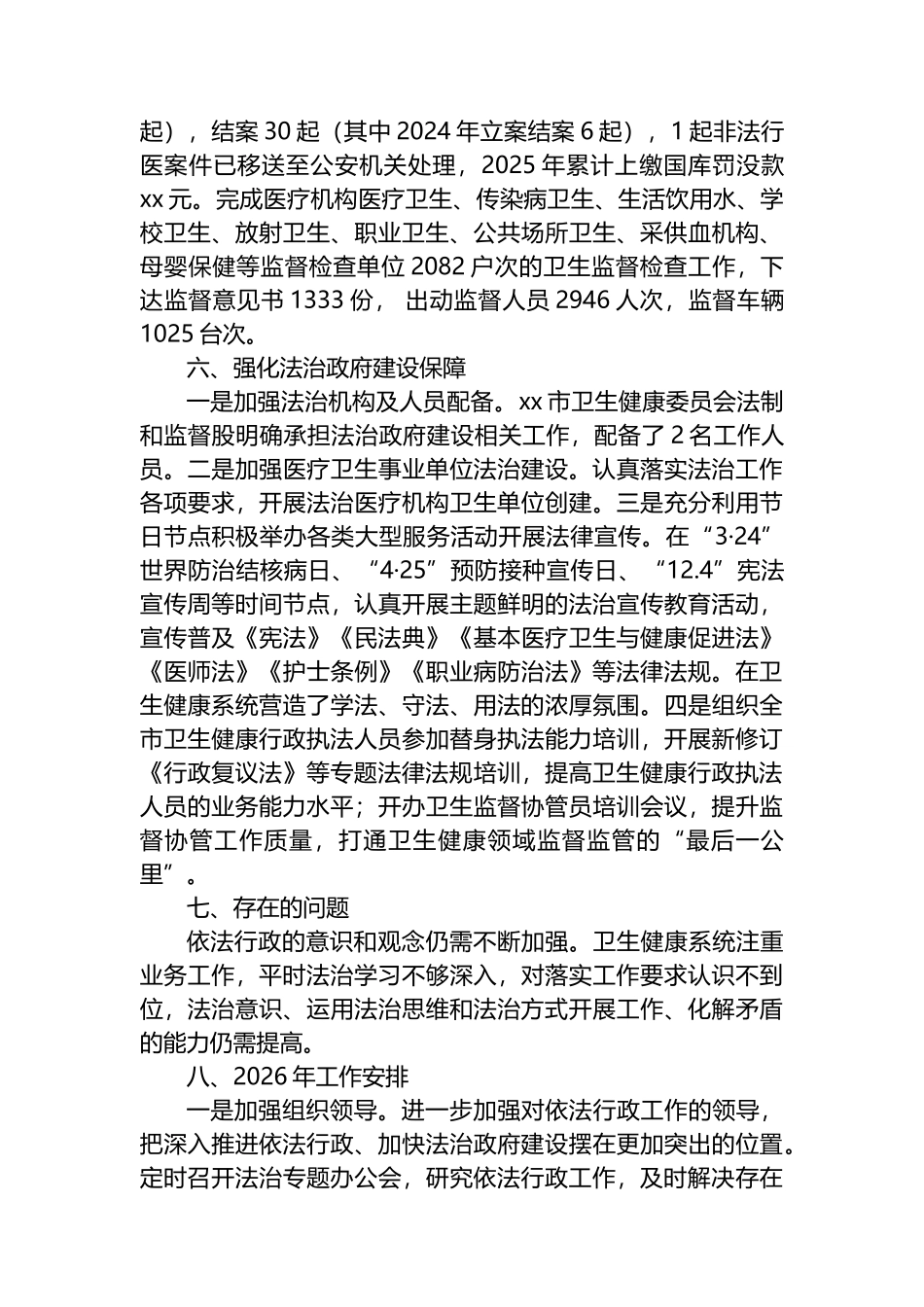 起），结案 30 起（其中 2024 年立案结案 6 起），1 起非法行医案件已移送至公安机关处理，2025 年累计上缴国库罚没款 xx 元。完成医疗机构医疗卫生、传染病卫生、生活饮用水、学校卫生、放射卫生、职业卫生、公共场所卫生、采供血机构、母婴保健等监督检查单位 2082 户次的卫生监督检查工作，下达监督意见书 1333 份， 出动监督人员 2946 人次，监督车辆 1025 台次。

六、强化法治政府建设保障

一是加强法治机构及人员配备。xx 市卫生健康委员会法制和监督股明确承担法治政府建设相关工作，配备了 2 名工作人员。二是加强医疗卫生事业单位法治建设。认真落实法治工作各项要求，开展法治医疗机构卫生单位创建。三是充分利用节日节点积极举办各类大型服务活动开展法律宣传。在“3·24”世界防治结核病日、“4·25”预防接种宣传日、“12.4”宪法宣传周等时间节点，认真开展主题鲜明的法治宣传教育活动，宣传普及《宪法》《民法典》《基本医疗卫生与健康促进法》《医师法》《护士条例》《职业病防治法》等法律法规。在卫生健康系统营造了学法、守法、用法的浓厚氛围。四是组织全市卫生健康行政执法人员参加替身执法能力培训，开展新修订《行政复议法》等专题法律法规培训，提高卫生健康行政执法人员的业务能力水平；开办卫生监督协管员培训会议，提升监督协管工作质量，打通卫生健康领域监督监管的“最后一公里”。

七、存在的问题

依法行政的意识和观念仍需不断加强。卫生健康系统注重业务工作，平时法治学习不够深入，对落实工作要求认识不到位，法治意识、运用法治思维和法治方式开展工作、化解矛盾的能力仍需提高。

八、2026 年工作安排

一是加强组织领导。进一步加强对依法行政工作的领导，把深入推进依法行政、加快法治政府建设摆在更加突出的位置。定时召开法治专题办公会，研究依法行政工作，及时解决存在